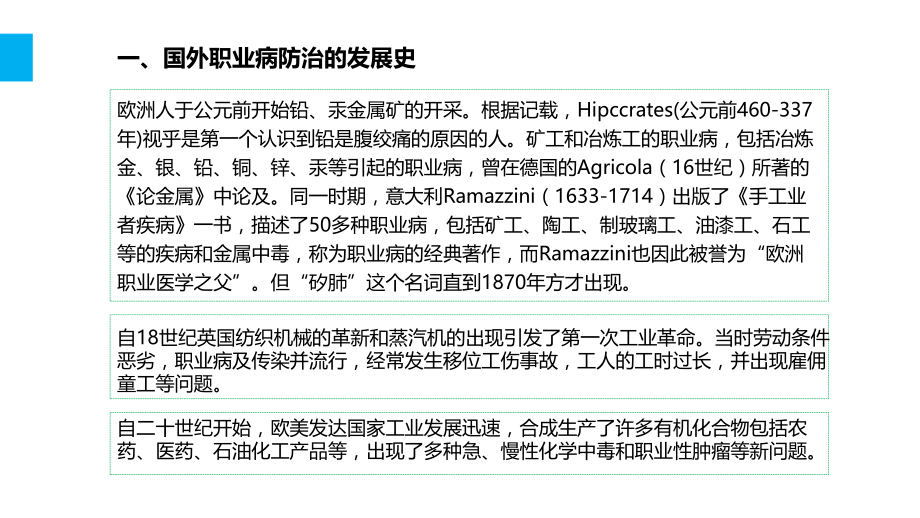 一、国外职业病防治的发展史

欧洲人于公元前开始铅、汞金属矿的开采。根据记载，Hipccrates(公元前460-337年)视乎是第一个认识到铅是腹绞痛的原因的人。矿工和冶炼工的职业病，包括冶炼金、银、铅、铜、锌、汞等引起的职业病，曾在德国的Agricola（16世纪）所著的《论金属》中论及。同一时期，意大利Ramazzini（1633-1714）出版了《手工业者疾病》一书，描述了50多种职业病，包括矿工、陶工、制玻璃工、油漆工、石工等的疾病和金属中毒，称为职业病的经典著作，而Ramazzini也因此被誉为“欧洲职业医学之父”。但“矽肺”这个名词直到1870年方才出现。

自18世纪英国纺织机械的革新和蒸汽机的出现引发了第一次工业革命。当时劳动条件恶劣，职业病及传染并流行，经常发生移位工伤事故，工人的工时过长，并出现雇佣童工等问题。

自二十世纪开始，欧美发达国家工业发展迅速，合成生产了许多有机化合物包括农药、医药、石油化工产品等，出现了多种急、慢性化学中毒和职业性肿瘤等新问题。